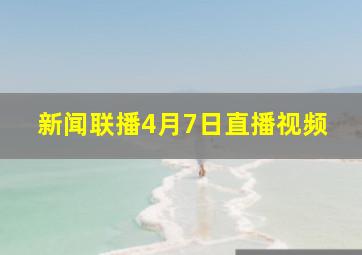 新闻联播4月7日直播视频